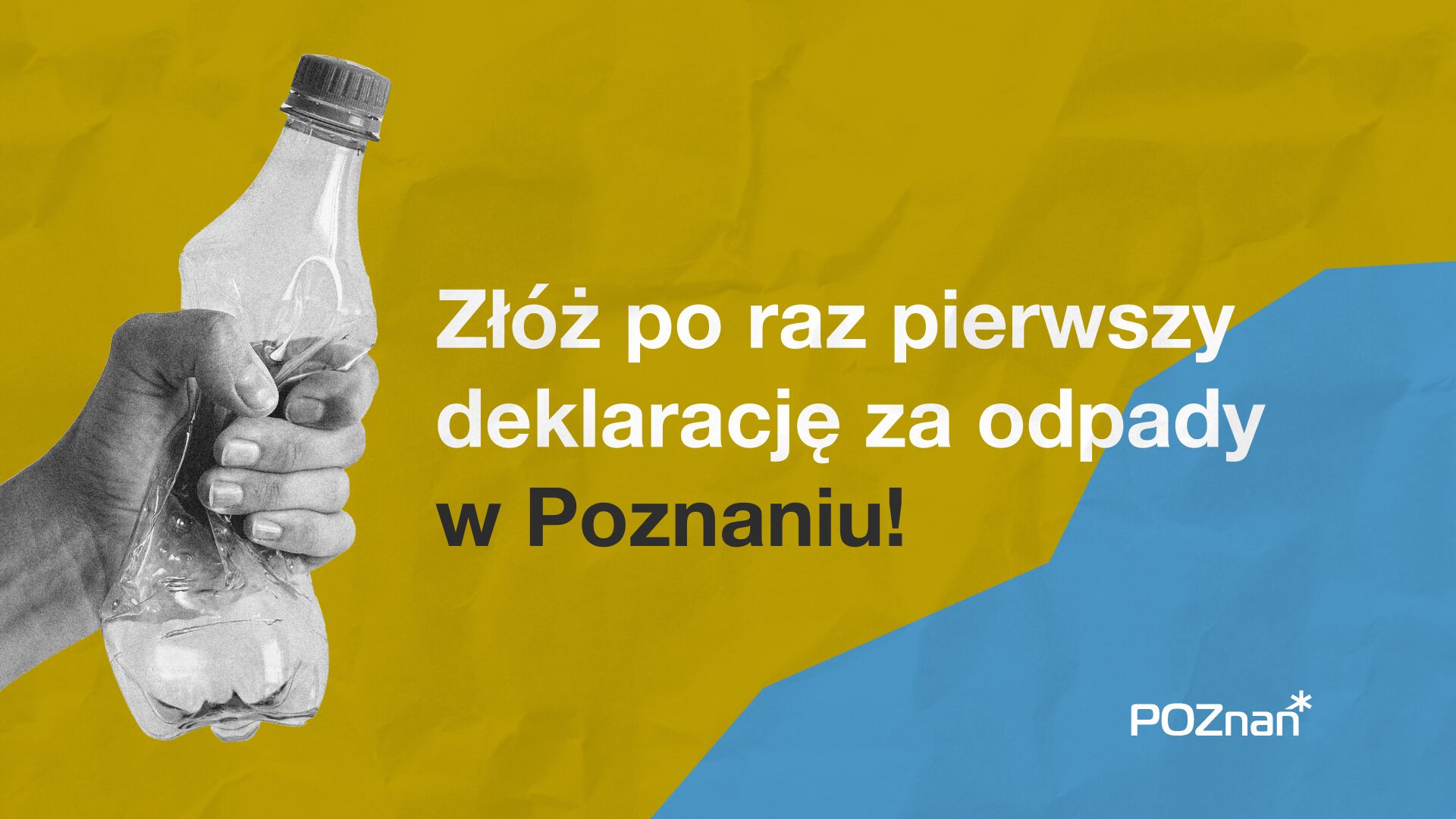 Złóż po raz pierwszy deklarację za odpady w Poznaniu!

POZnan*